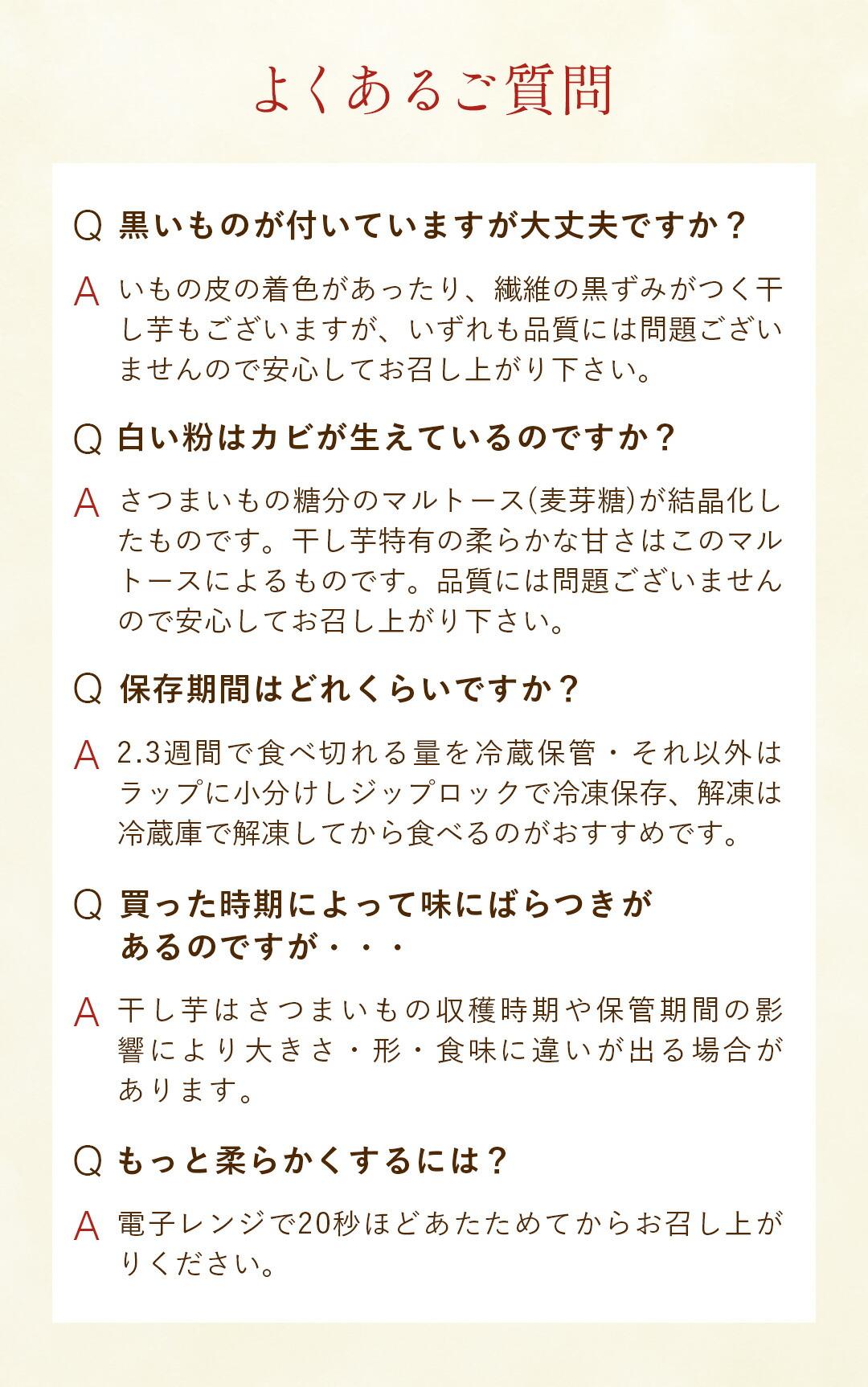 よくあるご質問

Q 黒いものが付いていますが大丈夫ですか？

A いもの皮の着色があったり、繊維の黒ずみがつく干し芋もございますが、いずれも品質には問題ございませんので安心してお召し上がり下さい。

Q 白い粉はカビが生えているのですか？

A さつまいもの糖分のマルトース(麦芽糖)が結晶化したものです。干し芋特有の柔らかな甘さはこのマルトースによるものです。品質には問題ございませんので安心してお召し上がり下さい。

Q 保存期間はどれくらいですか？

A 2.3週間で食べ切れる量を冷蔵保管・それ以外はラップに小分けしジップロックで冷凍保存、解凍は冷蔵庫で解凍してから食べるのがおすすめです。

Q 買った時期によって味にばらつきがあるのですが・・・

A 干し芋はさつまいもの収穫時期や保管期間の影響により大きさ・形・食味に違いが出る場合があります。

Q もっと柔らかくするには？

A 電子レンジで20秒ほどあたためてからお召し上がりください。